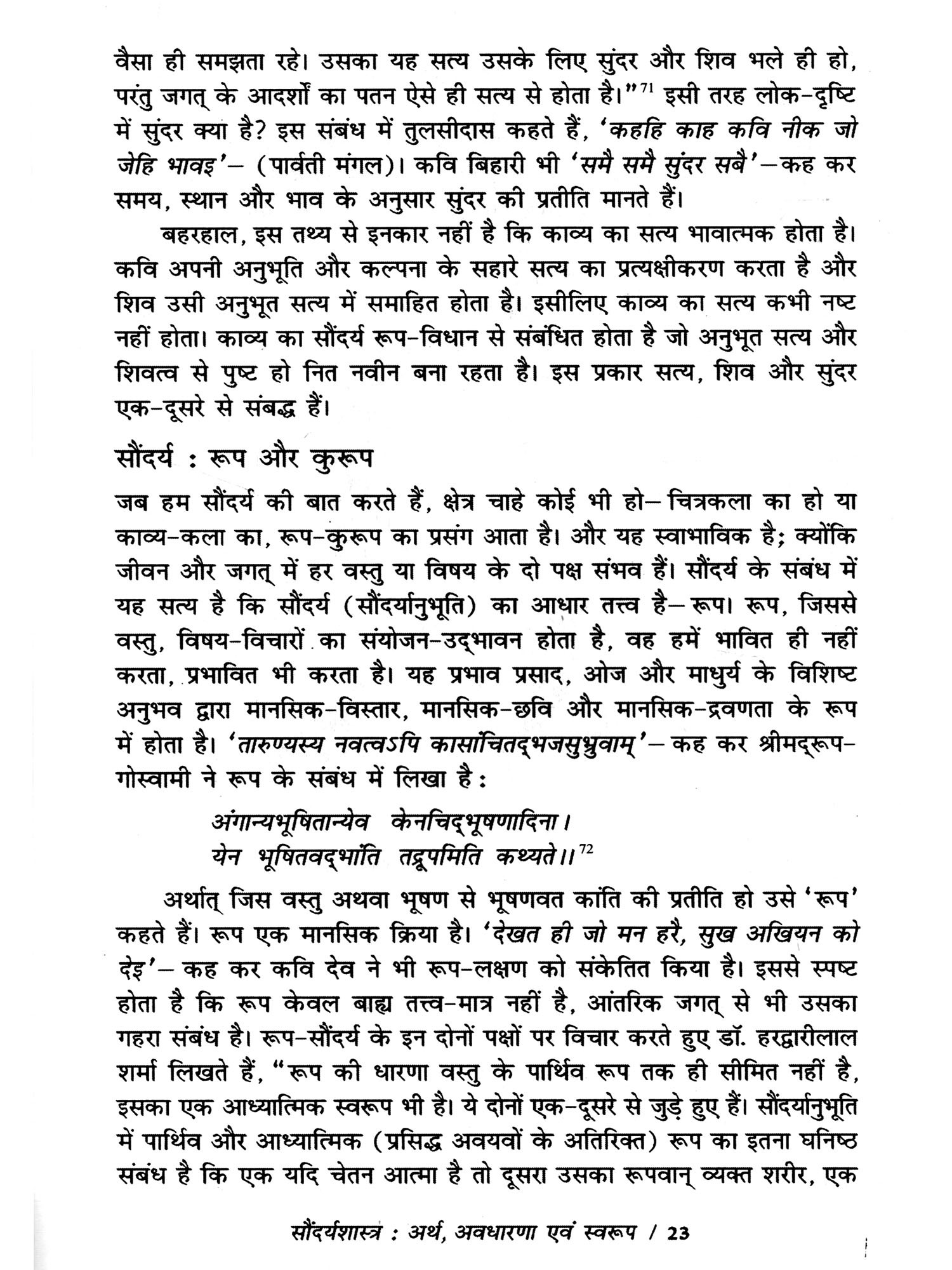 वैसा ही समझता रहे। उसका यह सत्य उसके लिए सुंदर और शिव भले ही हो, परंतु जगत् के आदर्शों का पतन ऐसे ही सत्य से होता है।"$^{71}$ इसी तरह लोक-दृष्टि में सुंदर क्या है? इस संबंध में तुलसीदास कहते हैं, 'कहहि काह कवि नीक जो जेहि भावइ'– (पार्वती मंगल)। कवि बिहारी भी 'समै समै सुंदर सबै'–कह कर समय, स्थान और भाव के अनुसार सुंदर की प्रतीति मानते हैं।

बहरहाल, इस तथ्य से इनकार नहीं है कि काव्य का सत्य भावात्मक होता है। कवि अपनी अनुभूति और कल्पना के सहारे सत्य का प्रत्यक्षीकरण करता है और शिव उसी अनुभूत सत्य में समाहित होता है। इसीलिए काव्य का सत्य कभी नष्ट नहीं होता। काव्य का सौंदर्य रूप-विधान से संबंधित होता है जो अनुभूत सत्य और शिवत्व से पुष्ट हो नित नवीन बना रहता है। इस प्रकार सत्य, शिव और सुंदर एक-दूसरे से संबद्ध हैं।

सौंदर्य : रूप और कुरूप

जब हम सौंदर्य की बात करते हैं, क्षेत्र चाहे कोई भी हो– चित्रकला का हो या काव्य-कला का, रूप-कुरूप का प्रसंग आता है। और यह स्वाभाविक है; क्योंकि जीवन और जगत् में हर वस्तु या विषय के दो पक्ष संभव हैं। सौंदर्य के संबंध में यह सत्य है कि सौंदर्य (सौंदर्यानुभूति) का आधार तत्त्व है– रूप। रूप, जिससे वस्तु, विषय-विचारों का संयोजन-उद्भावन होता है, वह हमें भावित ही नहीं करता, प्रभावित भी करता है। यह प्रभाव प्रसाद, ओज और माधुर्य के विशिष्ट अनुभव द्वारा मानसिक-विस्तार, मानसिक-छवि और मानसिक-द्रवणता के रूप में होता है। 'तारुण्यस्य नवत्वऽपि कासांचितद्भजसुभ्रुवाम्'– कह कर श्रीमद्रूप-गोस्वामी ने रूप के संबंध में लिखा है :

अंगान्यभूषितान्येव केनचिद्भूषणादिना।
येन भूषितवद्भाति तद्रूपमिति कथ्यते।।$^{72}$

अर्थात् जिस वस्तु अथवा भूषण से भूषणवत कांति की प्रतीति हो उसे 'रूप' कहते हैं। रूप एक मानसिक क्रिया है। 'देखत ही जो मन हरै, सुख अखियन को देइ'– कह कर कवि देव ने भी रूप-लक्षण को संकेतित किया है। इससे स्पष्ट होता है कि रूप केवल बाह्य तत्त्व-मात्र नहीं है, आंतरिक जगत् से भी उसका गहरा संबंध है। रूप-सौंदर्य के इन दोनों पक्षों पर विचार करते हुए डॉ. हरद्वारीलाल शर्मा लिखते हैं, "रूप की धारणा वस्तु के पार्थिव रूप तक ही सीमित नहीं है, इसका एक आध्यात्मिक स्वरूप भी है। ये दोनों एक-दूसरे से जुड़े हुए हैं। सौंदर्यानुभूति में पार्थिव और आध्यात्मिक (प्रसिद्ध अवयवों के अतिरिक्त) रूप का इतना घनिष्ठ संबंध है कि एक यदि चेतन आत्मा है तो दूसरा उसका रूपवान् व्यक्त शरीर, एक

सौंदर्यशास्त्र : अर्थ, अवधारणा एवं स्वरूप / 23